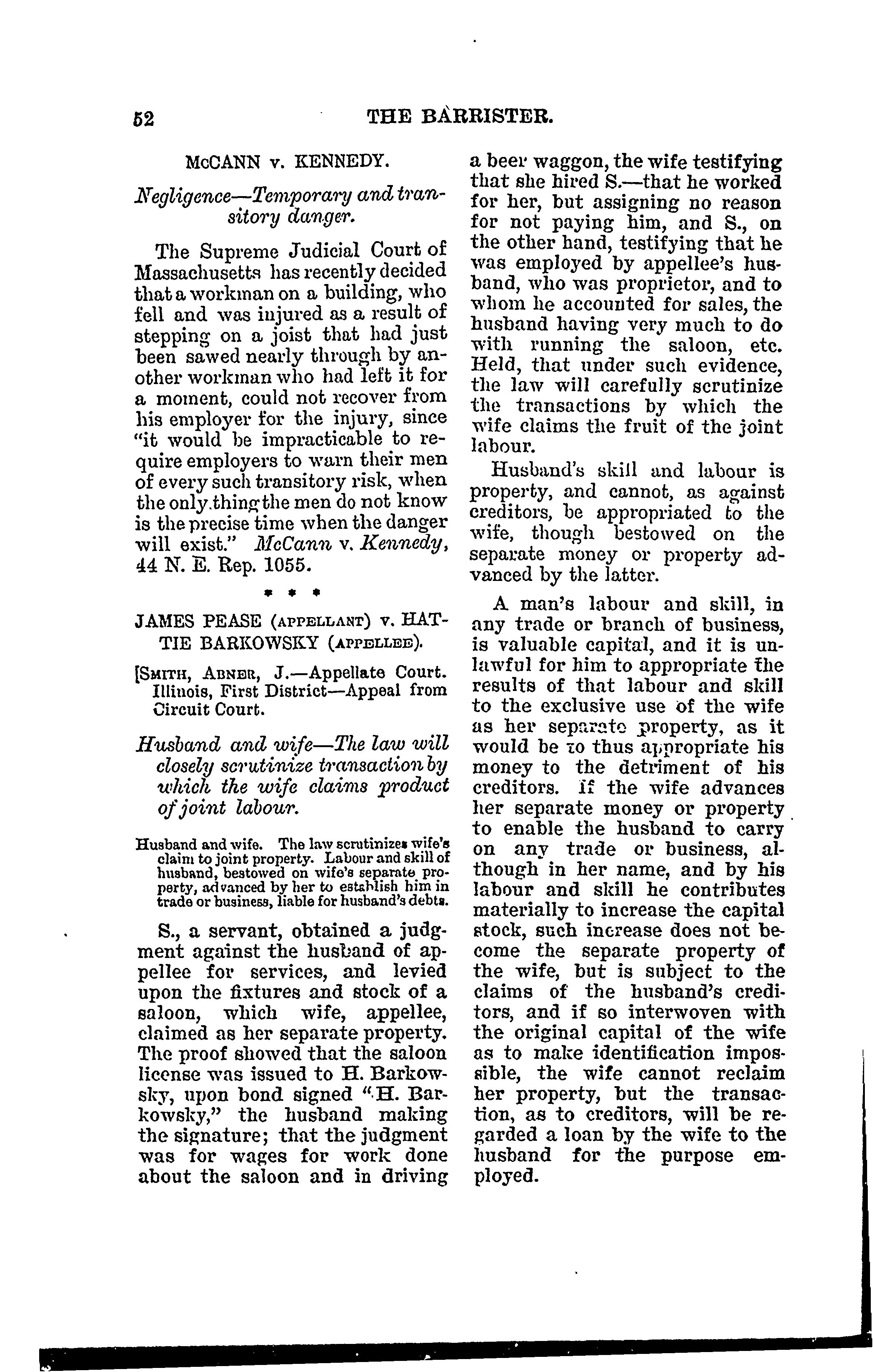 52 THE BARRISTER.

McCANN v. KENNEDY.

Negligence—Temporary and transitory danger.

The Supreme Judicial Court of Massachusetts has recently decided that a workman on a building, who fell and was injured as a result of stepping on a joist that had just been sawed nearly through by another workman who had left it for a moment, could not recover from his employer for the injury, since "it would be impracticable to require employers to warn their men of every such transitory risk, when the only thing the men do not know is the precise time when the danger will exist." McCann v. Kennedy, 44 N. E. Rep. 1055.

* * *

JAMES PEASE (APPELLANT) v. HATTIE BARKOWSKY (APPELLEE).

[SMITH, ABNER, J.—Appellate Court. Illinois, First District—Appeal from Circuit Court.

Husband and wife—The law will closely scrutinize transaction by which the wife claims product of joint labour.

Husband and wife. The law scrutinizes wife's claim to joint property. Labour and skill of husband, bestowed on wife's separate property, advanced by her to establish him in trade or business, liable for husband's debts.

S., a servant, obtained a judgment against the husband of appellee for services, and levied upon the fixtures and stock of a saloon, which wife, appellee, claimed as her separate property. The proof showed that the saloon license was issued to H. Barkowsky, upon bond signed "H. Barkowsky," the husband making the signature; that the judgment was for wages for work done about the saloon and in driving a beer waggon, the wife testifying that she hired S.—that he worked for her, but assigning no reason for not paying him, and S., on the other hand, testifying that he was employed by appellee's husband, who was proprietor, and to whom he accounted for sales, the husband having very much to do with running the saloon, etc. Held, that under such evidence, the law will carefully scrutinize the transactions by which the wife claims the fruit of the joint labour.

Husband's skill and labour is property, and cannot, as against creditors, be appropriated to the wife, though bestowed on the separate money or property advanced by the latter.

A man's labour and skill, in any trade or branch of business, is valuable capital, and it is unlawful for him to appropriate the results of that labour and skill to the exclusive use of the wife as her separate property, as it would be to thus appropriate his money to the detriment of his creditors. If the wife advances her separate money or property to enable the husband to carry on any trade or business, although in her name, and by his labour and skill he contributes materially to increase the capital stock, such increase does not become the separate property of the wife, but is subject to the claims of the husband's creditors, and if so interwoven with the original capital of the wife as to make identification impossible, the wife cannot reclaim her property, but the transaction, as to creditors, will be regarded a loan by the wife to the husband for the purpose employed.